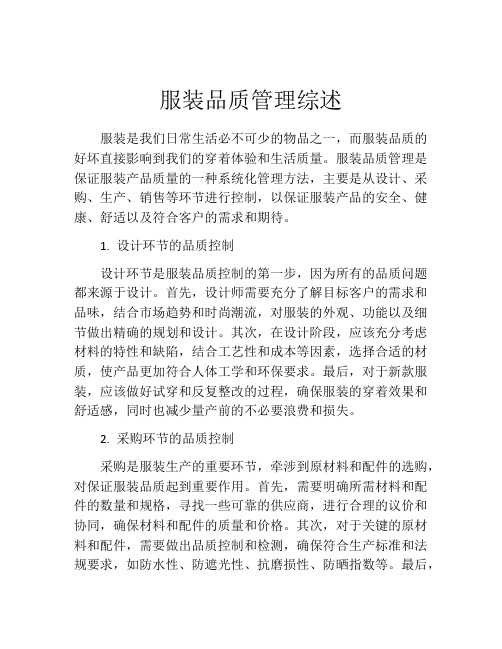 服装品质管理综述

服装是我们日常生活必不可少的物品之一，而服装品质的好坏直接影响到我们的穿着体验和生活质量。服装品质管理是保证服装产品质量的一种系统化管理方法，主要是从设计、采购、生产、销售等环节进行控制，以保证服装产品的安全、健康、舒适以及符合客户的需求和期待。

1. 设计环节的品质控制

设计环节是服装品质控制的第一步，因为所有的品质问题都来源于设计。首先，设计师需要充分了解目标客户的需求和品味，结合市场趋势和时尚潮流，对服装的外观、功能以及细节做出精确的规划和设计。其次，在设计阶段，应该充分考虑材料的特性和缺陷，结合工艺性和成本等因素，选择合适的材质，使产品更加符合人体工学和环保要求。最后，对于新款服装，应该做好试穿和反复整改的过程，确保服装的穿着效果和舒适感，同时也减少量产前的不必要浪费和损失。

2. 采购环节的品质控制

采购是服装生产的重要环节，牵涉到原材料和配件的选购，对保证服装品质起到重要作用。首先，需要明确所需材料和配件的数量和规格，寻找一些可靠的供应商，进行合理的议价和协同，确保材料和配件的质量和价格。其次，对于关键的原材料和配件，需要做出品质控制和检测，确保符合生产标准和法规要求，如防水性、防遮光性、抗磨损性、防晒指数等。最后，